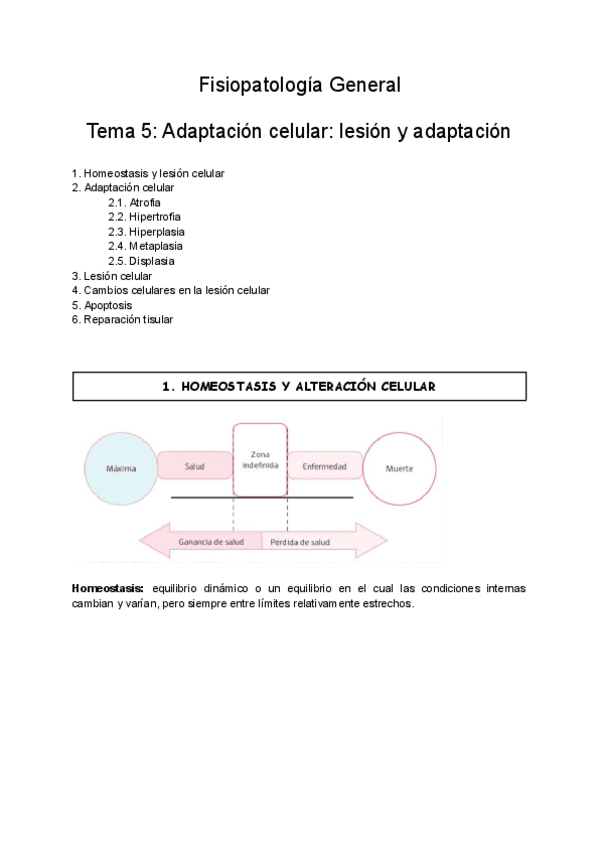 Fisiopatología General

Tema 5: Adaptación celular: lesión y adaptación

1. Homeostasis y lesión celular
2. Adaptación celular
2.1. Atrofia
2.2. Hipertrofia
2.3. Hiperplasia
2.4. Metaplasia
2.5. Displasia
3. Lesión celular
4. Cambios celulares en la lesión celular
5. Apoptosis
6. Reparación tisular

1. HOMEOSTASIS Y ALTERACIÓN CELULAR

Máxima
Salud
Zona indefinida
Enfermedad
Muerte
Ganancia de salud
Pérdida de salud

Homeostasis: equilibrio dinámico o un equilibrio en el cual las condiciones internas cambian y varían, pero siempre entre límites relativamente estrechos.